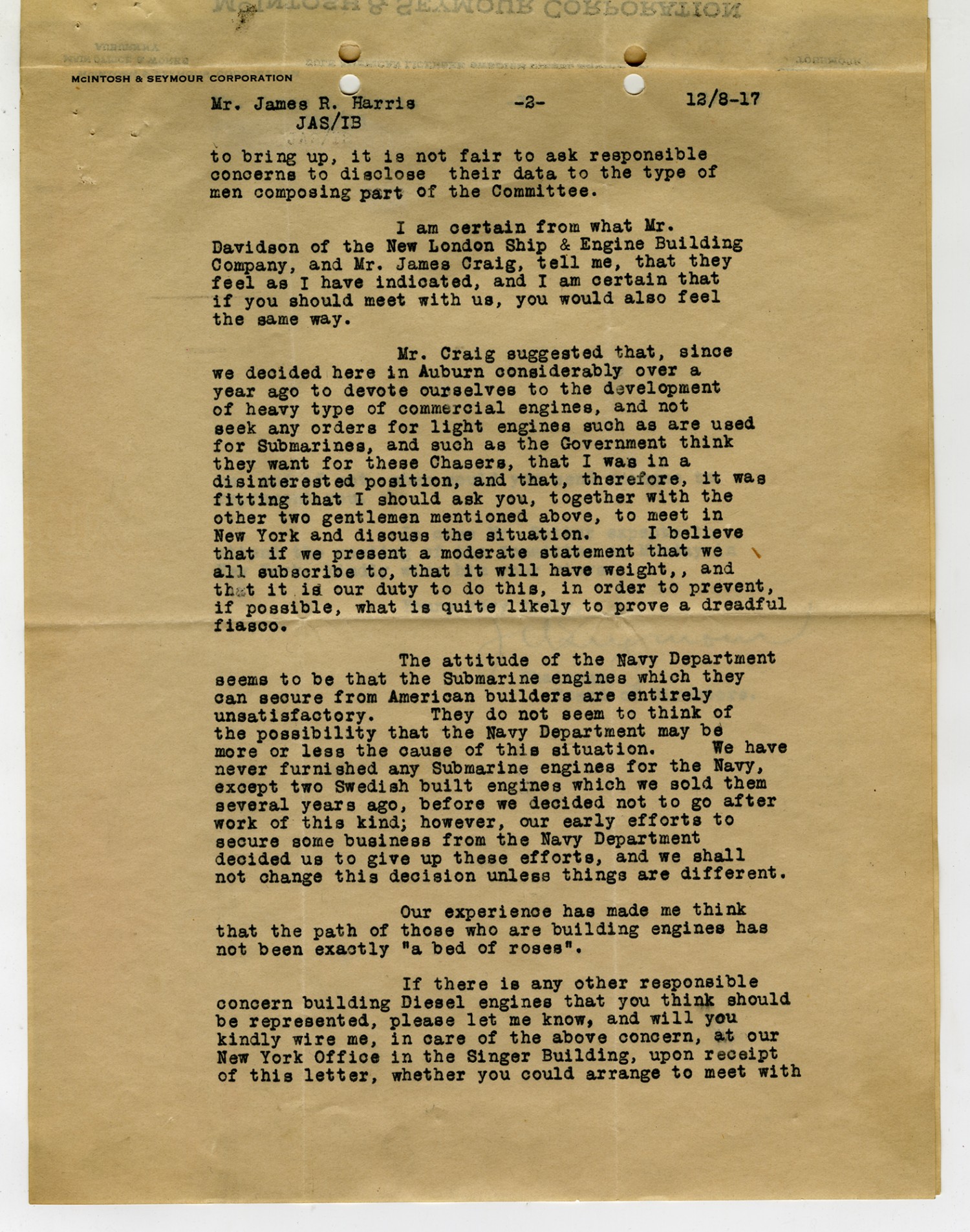 McINTOSH & SEYMOUR CORPORATION

Mr. James R. Harris -2- 12/8-17
JAS/IB

to bring up, it is not fair to ask responsible concerns to disclose their data to the type of men composing part of the Committee.

I am certain from what Mr. Davidson of the New London Ship & Engine Building Company, and Mr. James Craig, tell me, that they feel as I have indicated, and I am certain that if you should meet with us, you would also feel the same way.

Mr. Craig suggested that, since we decided here in Auburn considerably over a year ago to devote ourselves to the development of heavy type of commercial engines, and not seek any orders for light engines such as are used for Submarines, and such as the Government think they want for these Chasers, that I was in a disinterested position, and that, therefore, it was fitting that I should ask you, together with the other two gentlemen mentioned above, to meet in New York and discuss the situation. I believe that if we present a moderate statement that we all subscribe to, that it will have weight,, and that it is our duty to do this, in order to prevent, if possible, what is quite likely to prove a dreadful fiasco.

The attitude of the Navy Department seems to be that the Submarine engines which they can secure from American builders are entirely unsatisfactory. They do not seem to think of the possibility that the Navy Department may be more or less the cause of this situation. We have never furnished any Submarine engines for the Navy, except two Swedish built engines which we sold them several years ago, before we decided not to go after work of this kind; however, our early efforts to secure some business from the Navy Department decided us to give up these efforts, and we shall not change this decision unless things are different.

Our experience has made me think that the path of those who are building engines has not been exactly "a bed of roses".

If there is any other responsible concern building Diesel engines that you think should be represented, please let me know, and will you kindly wire me, in care of the above concern, at our New York Office in the Singer Building, upon receipt of this letter, whether you could arrange to meet with